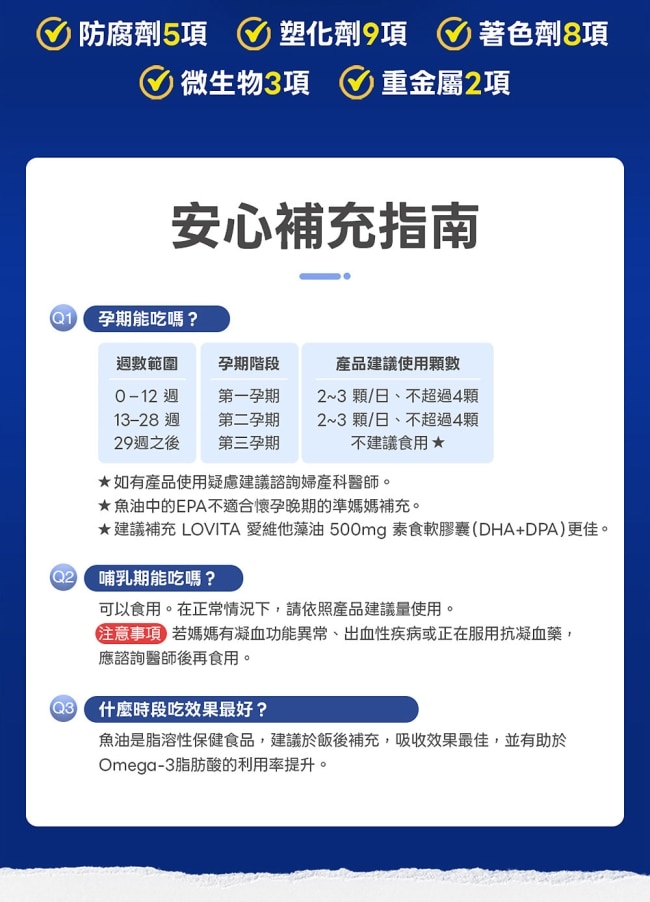 防腐劑5項 塑化劑9項 著色劑8項
微生物3項 重金屬2項

安心補充指南

Q1 孕期能吃嗎？

| 週數範圍 | 孕期階段 | 產品建議使用顆數 |
|---|---|---|
| 0－12 週 | 第一孕期 | 2~3 顆/日、不超過4顆 |
| 13–28 週 | 第二孕期 | 2~3 顆/日、不超過4顆 |
| 29週之後 | 第三孕期 | 不建議食用★ |

★如有產品使用疑慮建議諮詢婦產科醫師。
★魚油中的EPA不適合懷孕晚期的準媽媽補充。
★建議補充 LOVITA 愛維他藻油 500mg 素食軟膠囊(DHA+DPA)更佳。

Q2 哺乳期能吃嗎？

可以食用。在正常情況下，請依照產品建議量使用。
注意事項 若媽媽有凝血功能異常、出血性疾病或正在服用抗凝血藥，應諮詢醫師後再食用。

Q3 什麼時段吃效果最好？

魚油是脂溶性保健食品，建議於飯後補充，吸收效果最佳，並有助於Omega-3脂肪酸的利用率提升。